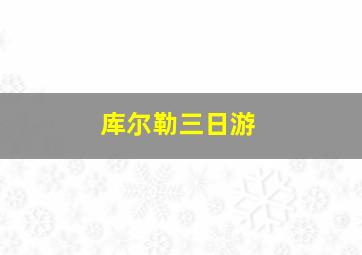 库尔勒三日游